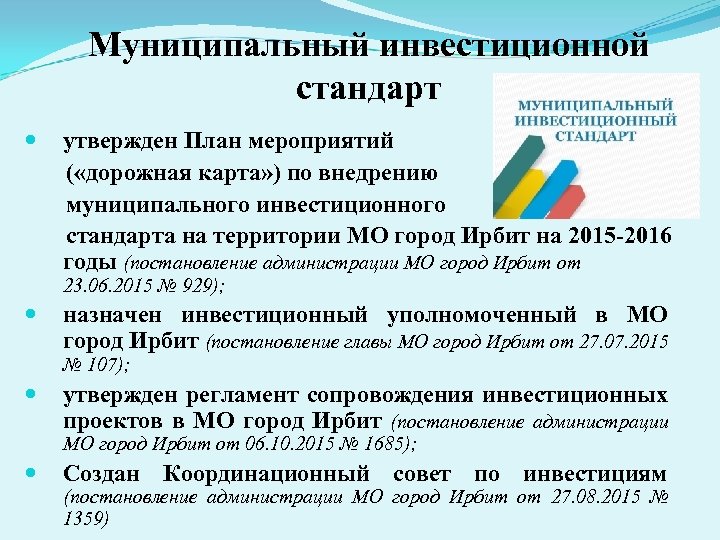 Муниципальный инвестиционной стандарт

МУНИЦИПАЛЬНЫЙ ИНВЕСТИЦИОННЫЙ СТАНДАРТ

• утвержден План мероприятий («дорожная карта») по внедрению муниципального инвестиционного стандарта на территории МО город Ирбит на 2015-2016 годы (постановление администрации МО город Ирбит от 23.06.2015 № 929);

• назначен инвестиционный уполномоченный в МО город Ирбит (постановление главы МО город Ирбит от 27.07.2015 № 107);

• утвержден регламент сопровождения инвестиционных проектов в МО город Ирбит (постановление администрации МО город Ирбит от 06.10.2015 № 1685);

• Создан Координационный совет по инвестициям (постановление администрации МО город Ирбит от 27.08.2015 № 1359)